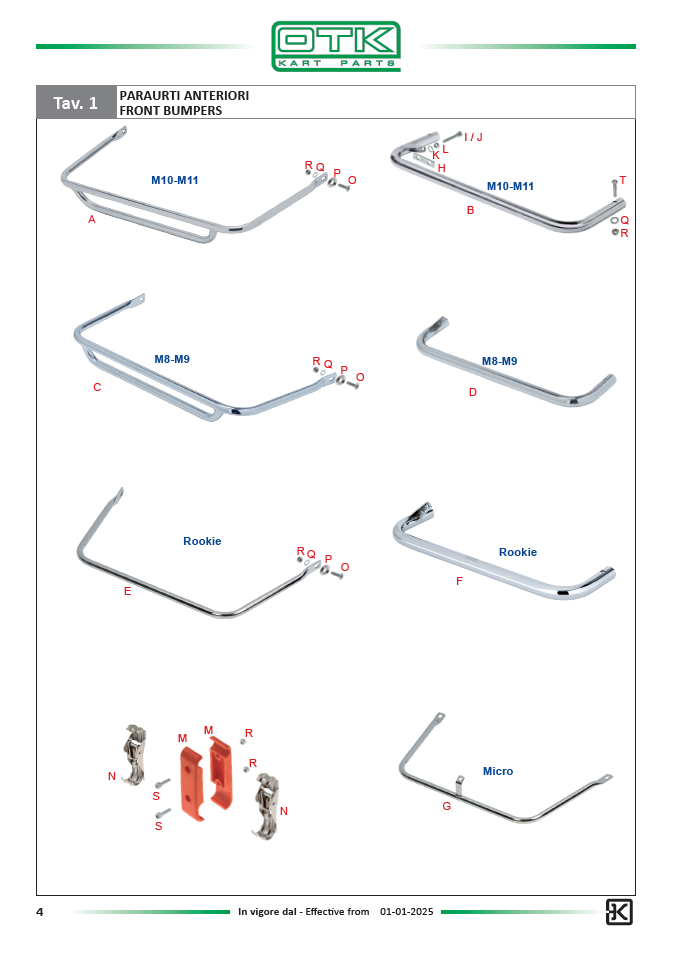 OTK KART PARTS

Tav. 1 PARAURTI ANTERIORI FRONT BUMPERS

M10-M11
A
R Q P O

I / J
L
K
H
M10-M11
B
T
Q
R

M8-M9
C
R Q P O

M8-M9
D

Rookie
E
R Q P O

Rookie
F

M M R R
N S S N

Micro
G

4 In vigore dal - Effective from 01-01-2025